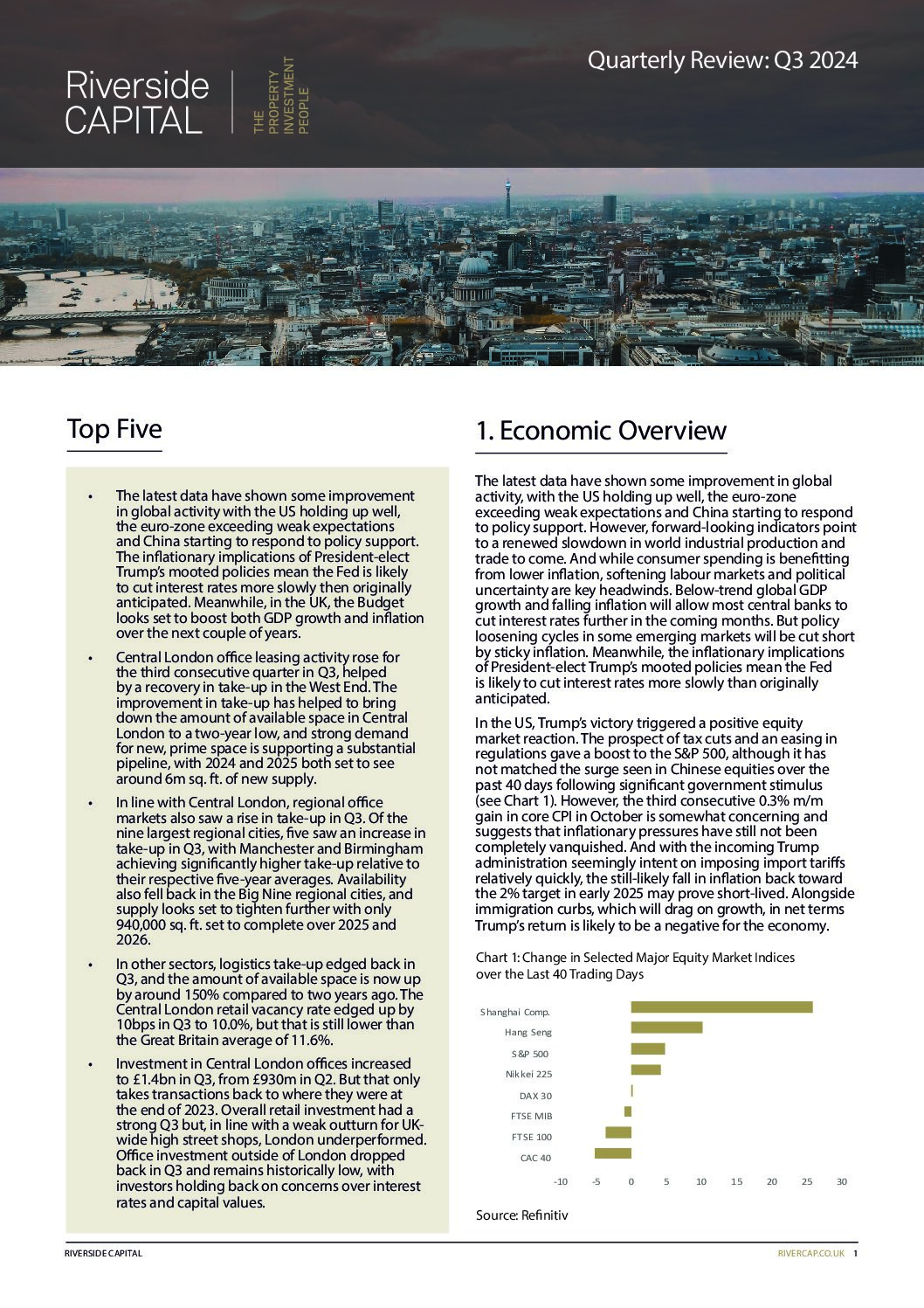 Riverside CAPITAL

THE PROPERTY INVESTMENT PEOPLE

Quarterly Review: Q3 2024

Top Five

• The latest data have shown some improvement in global activity with the US holding up well, the euro-zone exceeding weak expectations and China starting to respond to policy support. The inflationary implications of President-elect Trump's mooted policies mean the Fed is likely to cut interest rates more slowly then originally anticipated. Meanwhile, in the UK, the Budget looks set to boost both GDP growth and inflation over the next couple of years.

• Central London office leasing activity rose for the third consecutive quarter in Q3, helped by a recovery in take-up in the West End. The improvement in take-up has helped to bring down the amount of available space in Central London to a two-year low, and strong demand for new, prime space is supporting a substantial pipeline, with 2024 and 2025 both set to see around 6m sq. ft. of new supply.

• In line with Central London, regional office markets also saw a rise in take-up in Q3. Of the nine largest regional cities, five saw an increase in take-up in Q3, with Manchester and Birmingham achieving significantly higher take-up relative to their respective five-year averages. Availability also fell back in the Big Nine regional cities, and supply looks set to tighten further with only 940,000 sq. ft. set to complete over 2025 and 2026.

• In other sectors, logistics take-up edged back in Q3, and the amount of available space is now up by around 150% compared to two years ago. The Central London retail vacancy rate edged up by 10bps in Q3 to 10.0%, but that is still lower than the Great Britain average of 11.6%.

• Investment in Central London offices increased to £1.4bn in Q3, from £930m in Q2. But that only takes transactions back to where they were at the end of 2023. Overall retail investment had a strong Q3 but, in line with a weak outturn for UK-wide high street shops, London underperformed. Office investment outside of London dropped back in Q3 and remains historically low, with investors holding back on concerns over interest rates and capital values.

1. Economic Overview

The latest data have shown some improvement in global activity, with the US holding up well, the euro-zone exceeding weak expectations and China starting to respond to policy support. However, forward-looking indicators point to a renewed slowdown in world industrial production and trade to come. And while consumer spending is benefitting from lower inflation, softening labour markets and political uncertainty are key headwinds. Below-trend global GDP growth and falling inflation will allow most central banks to cut interest rates further in the coming months. But policy loosening cycles in some emerging markets will be cut short by sticky inflation. Meanwhile, the inflationary implications of President-elect Trump's mooted policies mean the Fed is likely to cut interest rates more slowly than originally anticipated.

In the US, Trump's victory triggered a positive equity market reaction. The prospect of tax cuts and an easing in regulations gave a boost to the S&P 500, although it has not matched the surge seen in Chinese equities over the past 40 days following significant government stimulus (see Chart 1). However, the third consecutive 0.3% m/m gain in core CPI in October is somewhat concerning and suggests that inflationary pressures have still not been completely vanquished. And with the incoming Trump administration seemingly intent on imposing import tariffs relatively quickly, the still-likely fall in inflation back toward the 2% target in early 2025 may prove short-lived. Alongside immigration curbs, which will drag on growth, in net terms Trump's return is likely to be a negative for the economy.

Chart 1: Change in Selected Major Equity Market Indices over the Last 40 Trading Days

Shanghai Comp.
Hang Seng
S&P 500
Nikkei 225
DAX 30
FTSE MIB
FTSE 100
CAC 40

-10 -5 0 5 10 15 20 25 30

Source: Refinitiv

RIVERSIDE CAPITAL

RIVERCAP.CO.UK 1